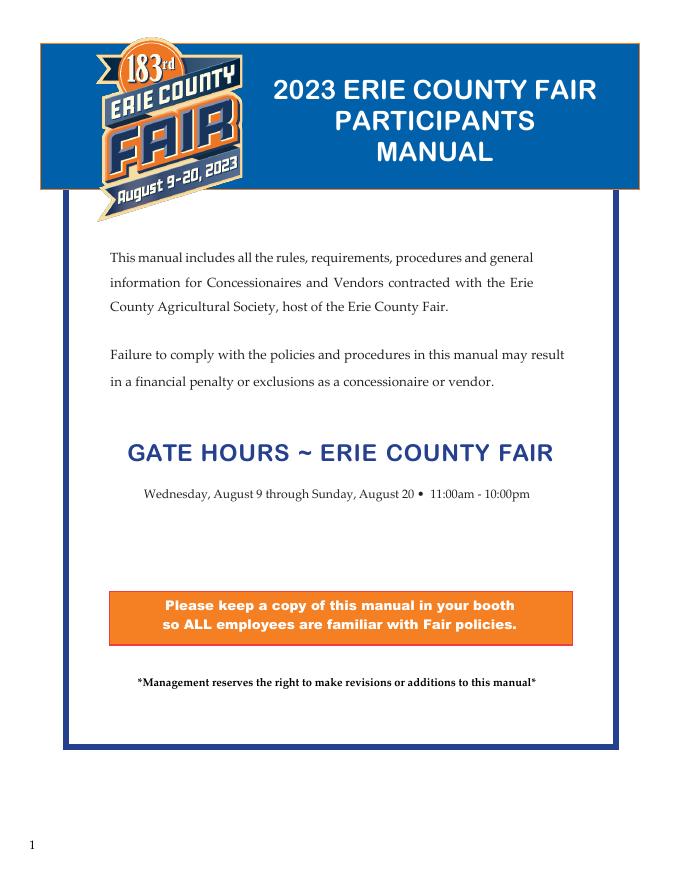 183rd
ERIE COUNTY
FAIR
August 9-20, 2023

2023 ERIE COUNTY FAIR PARTICIPANTS MANUAL

This manual includes all the rules, requirements, procedures and general information for Concessionaires and Vendors contracted with the Erie County Agricultural Society, host of the Erie County Fair.

Failure to comply with the policies and procedures in this manual may result in a financial penalty or exclusions as a concessionaire or vendor.

GATE HOURS ~ ERIE COUNTY FAIR

Wednesday, August 9 through Sunday, August 20 • 11:00am - 10:00pm

Please keep a copy of this manual in your booth so ALL employees are familiar with Fair policies.

*Management reserves the right to make revisions or additions to this manual*

1